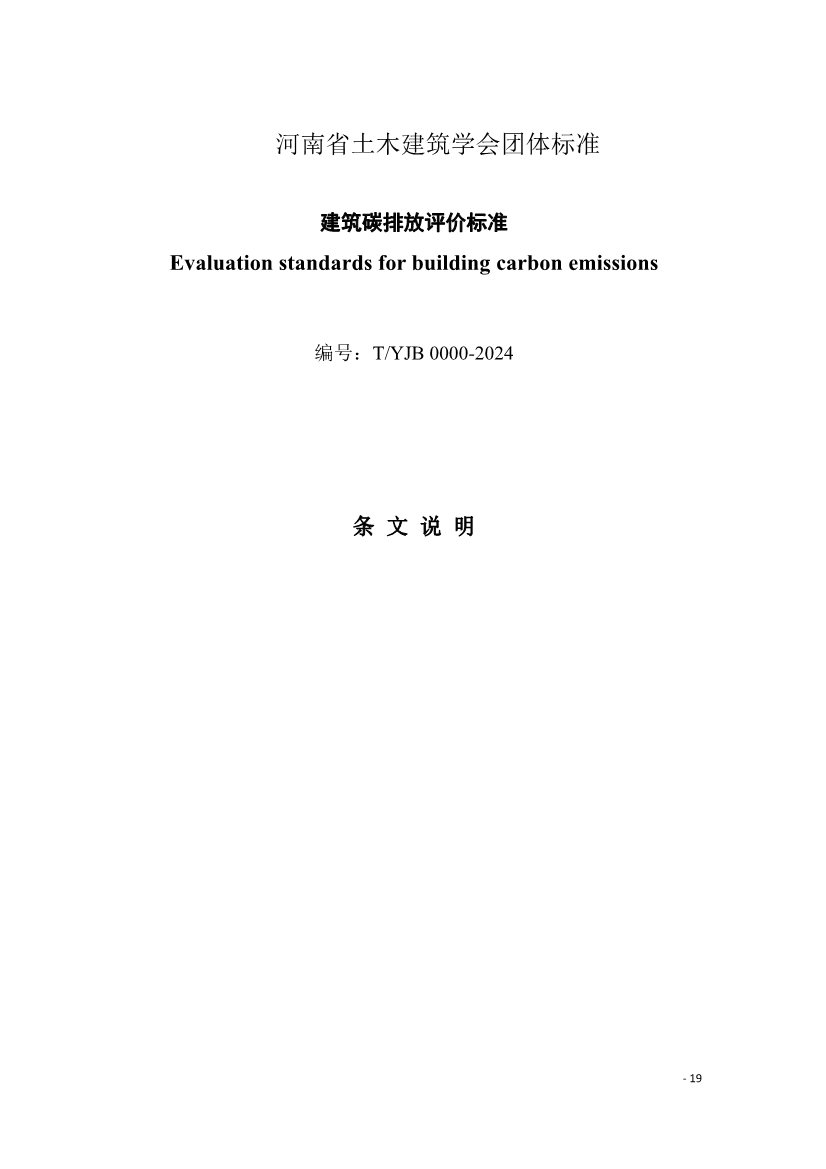 河南省土木建筑学会团体标准

建筑碳排放评价标准

Evaluation standards for building carbon emissions

编号：T/YJB 0000-2024

条 文 说 明

- 19